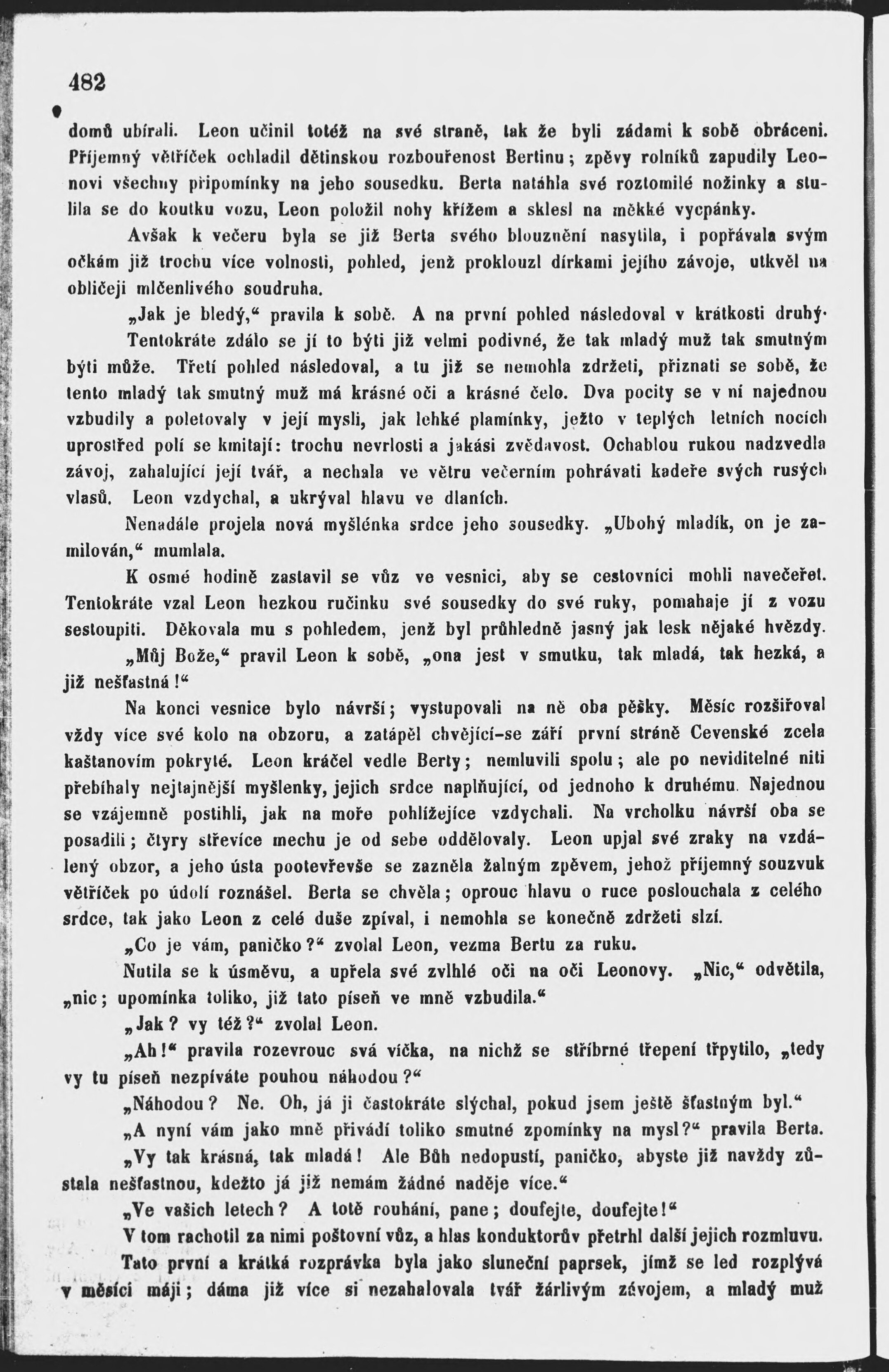 482

domů ubírali. Leon učinil totéž na své straně, tak že byli zádami k sobě obráceni. Příjemný větříček ochladil dětinskou rozbouřenost Bertinu; zpěvy rolníků zapudily Leonovi všechny připomínky na jeho sousedku. Berta natáhla své roztomilé nožinky a stulila se do koutku vozu, Leon položil nohy křížem a sklesl na měkké vycpánky.

Avšak k večeru byla se již Berta svého blouznění nasytila, i popřávala svým očkám již trochu více volnosti, pohled, jenž proklouzl dírkami jejího závoje, utkvěl na obličeji mlčenlivého soudruha.

„Jak je bledý,“ pravila k sobě. A na první pohled následoval v krátkosti druhý. Tentokráte zdálo se jí to býti již velmi podivné, že tak mladý muž tak smutným býti může. Třetí pohled následoval, a tu již se nemohla zdržeti, přiznati se sobě, že tento mladý tak smutný muž má krásné oči a krásné čelo. Dva pocity se v ní najednou vzbudily a poletovaly v její mysli, jak lehké plamínky, ježto v teplých letních nocích uprostřed polí se kmitají: trochu nevrlosti a jakási zvědavost. Ochablou rukou nadzvedla závoj, zahalující její tvář, a nechala ve větru večerním pohrávati kadeře svých rusých vlasů. Leon vzdychal, a ukrýval hlavu ve dlaních.

Nenadále projela nová myšlénka srdce jeho sousedky. „Ubohý mladík, on je zamilován,“ mumlala.

K osmé hodině zastavil se vůz ve vesnici, aby se cestovníci mohli navečeřet. Tentokráte vzal Leon hezkou ručinku své sousedky do své ruky, pomahaje jí z vozu sestoupiti. Děkovala mu s pohledem, jenž byl průhledně jasný jak lesk nějaké hvězdy.

„Můj Bože,“ pravil Leon k sobě, „ona jest v smutku, tak mladá, tak hezká, a již nešťastná!“

Na konci vesnice bylo návrší; vystupovali na ně oba pěšky. Měsíc rozšiřoval vždy více své kolo na obzoru, a zatápěl chvějící-se září první stráně Cevenské zcela kaštanovím pokryté. Leon kráčel vedle Berty; nemluvili spolu; ale po neviditelné niti přebíhaly nejtajnější myšlenky, jejich srdce naplňující, od jednoho k druhému. Najednou se vzájemně postihli, jak na moře pohlížejíce vzdychali. Na vrcholku návrší oba se posadili; čtyry střevíce mechu je od sebe oddělovaly. Leon upjal své zraky na vzdálený obzor, a jeho ústa pootevřevše se zazněla žalným zpěvem, jehož příjemný souzvuk větříček po údolí roznášel. Berta se chvěla; oprouc hlavu o ruce poslouchala z celého srdce, tak jako Leon z celé duše zpíval, i nemohla se konečně zdržeti slzí.

„Co je vám, paničko?“ zvolal Leon, vezma Bertu za ruku.

Nutila se k úsměvu, a upřela své zvlhlé oči na oči Leonovy. „Nic,“ odvětila, „nic; upomínka toliko, již tato píseň ve mně vzbudila.“

„Jak? vy též?“ zvolal Leon.

„Ah!“ pravila rozevrouc svá víčka, na nichž se stříbrné třepení třpytilo, „tedy vy tu píseň nezpíváte pouhou náhodou?“

„Náhodou? Ne. Oh, já ji častokráte slýchal, pokud jsem ještě šťastným byl.“

„A nyní vám jako mně přivádí toliko smutné zpomínky na mysl?“ pravila Berta.

„Vy tak krásná, tak mladá! Ale Bůh nedopustí, paničko, abyste již navždy zůstala nešťastnou, kdežto já již nemám žádné naděje více.“

„Ve vašich letech? A totě rouhání, pane; doufejte, doufejte!“

V tom rachotil za nimi poštovní vůz, a hlas konduktorův přetrhl další jejich rozmluvu.

Tato první a krátká rozprávka byla jako sluneční paprsek, jímž se led rozplývá v měsíci máji; dáma již více si nezahalovala tvář žárlivým závojem, a mladý muž